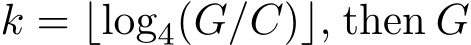 $k = \lfloor \log_4(G/C) \rfloor$, then $G$